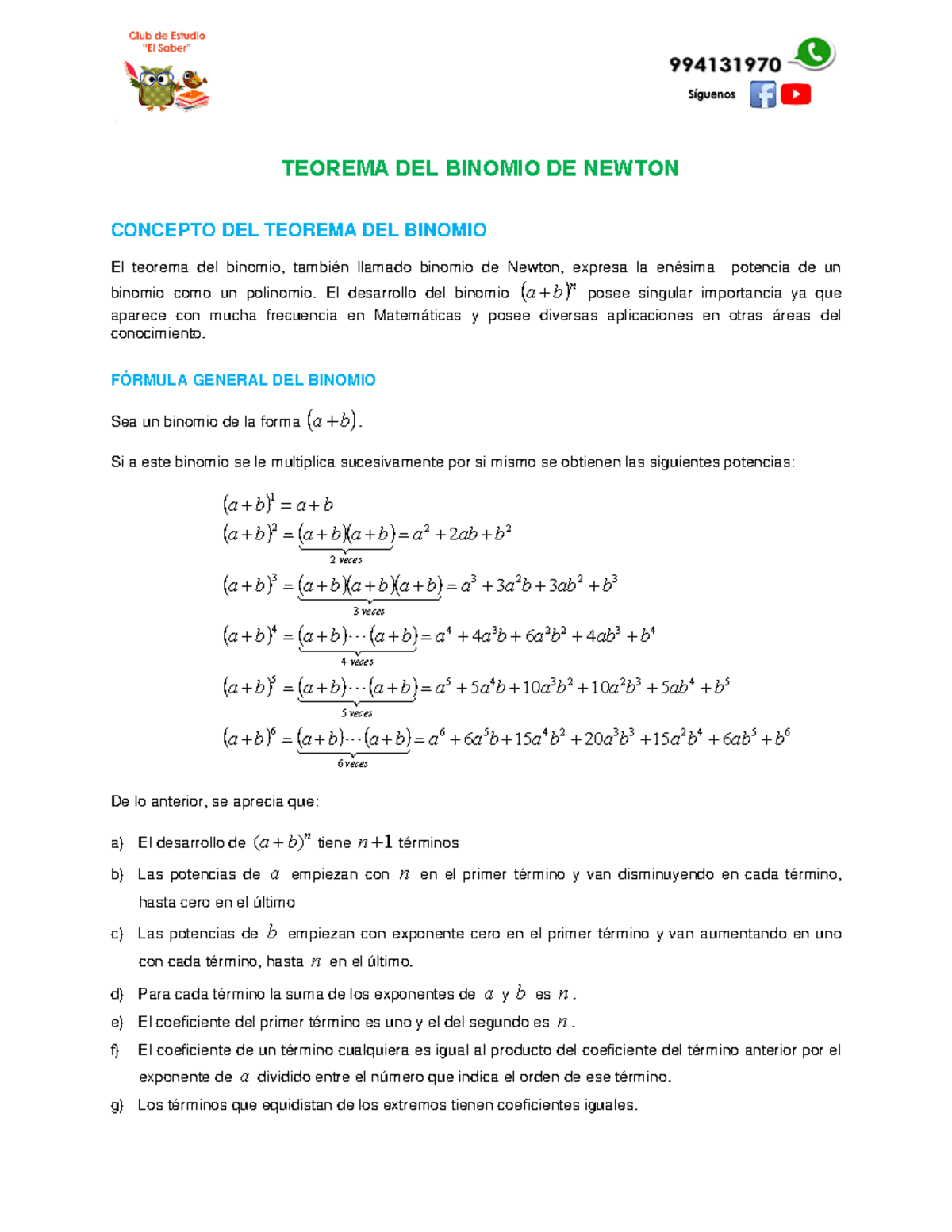 Club de Estudio "El Saber"

994131970

Síguenos

TEOREMA DEL BINOMIO DE NEWTON

CONCEPTO DEL TEOREMA DEL BINOMIO

El teorema del binomio, también llamado binomio de Newton, expresa la enésima potencia de un binomio como un polinomio. El desarrollo del binomio $(a+b)^n$ posee singular importancia ya que aparece con mucha frecuencia en Matemáticas y posee diversas aplicaciones en otras áreas del conocimiento.

FÓRMULA GENERAL DEL BINOMIO

Sea un binomio de la forma $(a+b)$.

Si a este binomio se le multiplica sucesivamente por si mismo se obtienen las siguientes potencias:

$(a+b)^1 = a+b$
$(a+b)^2 = \underbrace{(a+b)(a+b)}_{2\ veces} = a^2+2ab+b^2$
$(a+b)^3 = \underbrace{(a+b)(a+b)(a+b)}_{3\ veces} = a^3+3a^2b+3ab^2+b^3$
$(a+b)^4 = \underbrace{(a+b)\cdots(a+b)}_{4\ veces} = a^4+4a^3b+6a^2b^2+4ab^3+b^4$
$(a+b)^5 = \underbrace{(a+b)\cdots(a+b)}_{5\ veces} = a^5+5a^4b+10a^3b^2+10a^2b^3+5ab^4+b^5$
$(a+b)^6 = \underbrace{(a+b)\cdots(a+b)}_{6\ veces} = a^6+6a^5b+15a^4b^2+20a^3b^3+15a^2b^4+6ab^5+b^6$

De lo anterior, se aprecia que:

a) El desarrollo de $(a+b)^n$ tiene $n+1$ términos
b) Las potencias de $a$ empiezan con $n$ en el primer término y van disminuyendo en cada término, hasta cero en el último
c) Las potencias de $b$ empiezan con exponente cero en el primer término y van aumentando en uno con cada término, hasta $n$ en el último.
d) Para cada término la suma de los exponentes de $a$ y $b$ es $n$.
e) El coeficiente del primer término es uno y el del segundo es $n$.
f) El coeficiente de un término cualquiera es igual al producto del coeficiente del término anterior por el exponente de $a$ dividido entre el número que indica el orden de ese término.
g) Los términos que equidistan de los extremos tienen coeficientes iguales.